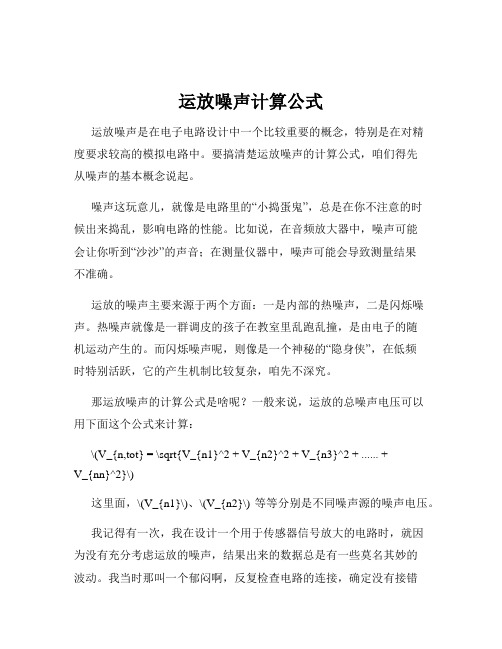 运放噪声计算公式

运放噪声是在电子电路设计中一个比较重要的概念，特别是在对精度要求较高的模拟电路中。要搞清楚运放噪声的计算公式，咱们得先从噪声的基本概念说起。

噪声这玩意儿，就像是电路里的“小捣蛋鬼”，总是在你不注意的时候出来捣乱，影响电路的性能。比如说，在音频放大器中，噪声可能会让你听到“沙沙”的声音；在测量仪器中，噪声可能会导致测量结果不准确。

运放的噪声主要来源于两个方面：一是内部的热噪声，二是闪烁噪声。热噪声就像是一群调皮的孩子在教室里乱跑乱撞，是由电子的随机运动产生的。而闪烁噪声呢，则像是一个神秘的“隐身侠”，在低频时特别活跃，它的产生机制比较复杂，咱先不深究。

那运放噪声的计算公式是啥呢？一般来说，运放的总噪声电压可以用下面这个公式来计算：

\(V_{n,tot} = \sqrt{V_{n1}^2 + V_{n2}^2 + V_{n3}^2 + ...... + V_{nn}^2}\)

这里面，\(V_{n1}\)、\(V_{n2}\) 等等分别是不同噪声源的噪声电压。

我记得有一次，我在设计一个用于传感器信号放大的电路时，就因为没有充分考虑运放的噪声，结果出来的数据总是有一些莫名其妙的波动。我当时那叫一个郁闷啊，反复检查电路的连接，确定没有接错